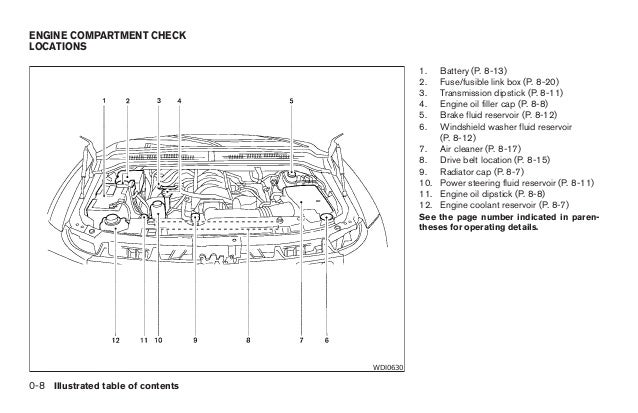 ENGINE COMPARTMENT CHECK LOCATIONS

1 2 3 4 5

12 11 10 9 8 7 6

WDI0630

1. Battery (P. 8-13)
2. Fuse/fusible link box (P. 8-20)
3. Transmission dipstick (P. 8-11)
4. Engine oil filler cap (P. 8-8)
5. Brake fluid reservoir (P. 8-12)
6. Windshield washer fluid reservoir (P. 8-12)
7. Air cleaner (P. 8-17)
8. Drive belt location (P. 8-15)
9. Radiator cap (P. 8-7)
10. Power steering fluid reservoir (P. 8-11)
11. Engine oil dipstick (P. 8-8)
12. Engine coolant reservoir (P. 8-7)

See the page number indicated in parentheses for operating details.

0-8 Illustrated table of contents